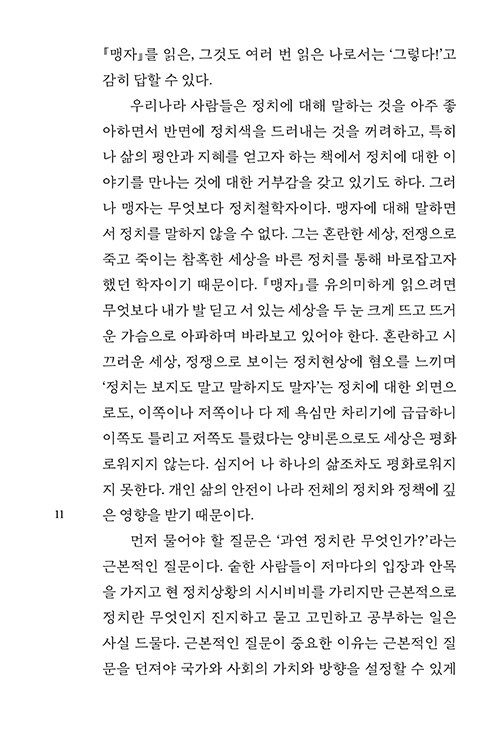 『맹자』를 읽은, 그것도 여러 번 읽은 나로서는 '그렇다!'고 감히 답할 수 있다.

우리나라 사람들은 정치에 대해 말하는 것을 아주 좋아하면서 반면에 정치색을 드러내는 것을 꺼려하고, 특히나 삶의 평안과 지혜를 얻고자 하는 책에서 정치에 대한 이야기를 만나는 것에 대한 거부감을 갖고 있기도 하다. 그러나 맹자는 무엇보다 정치철학자이다. 맹자에 대해 말하면서 정치를 말하지 않을 수 없다. 그는 혼란한 세상, 전쟁으로 죽고 죽이는 참혹한 세상을 바른 정치를 통해 바로잡고자 했던 학자이기 때문이다. 『맹자』를 유의미하게 읽으려면 무엇보다 내가 발 딛고 서 있는 세상을 두 눈 크게 뜨고 뜨거운 가슴으로 아파하며 바라보고 있어야 한다. 혼란하고 시끄러운 세상, 정쟁으로 보이는 정치현상에 혐오를 느끼며 '정치는 보지도 말고 말하지도 말자'는 정치에 대한 외면으로도, 이쪽이나 저쪽이나 다 제 욕심만 차리기에 급급하니 이쪽도 틀리고 저쪽도 틀렸다는 양비론으로도 세상은 평화로워지지 않는다. 심지어 나 하나의 삶조차도 평화로워지지 못한다. 개인 삶의 안전이 나라 전체의 정치와 정책에 깊은 영향을 받기 때문이다.

11

먼저 물어야 할 질문은 '과연 정치란 무엇인가?'라는 근본적인 질문이다. 숱한 사람들이 저마다의 입장과 안목을 가지고 현 정치상황의 시시비비를 가리지만 근본적으로 정치란 무엇인지 진지하고 묻고 고민하고 공부하는 일은 사실 드물다. 근본적인 질문이 중요한 이유는 근본적인 질문을 던져야 국가와 사회의 가치와 방향을 설정할 수 있게